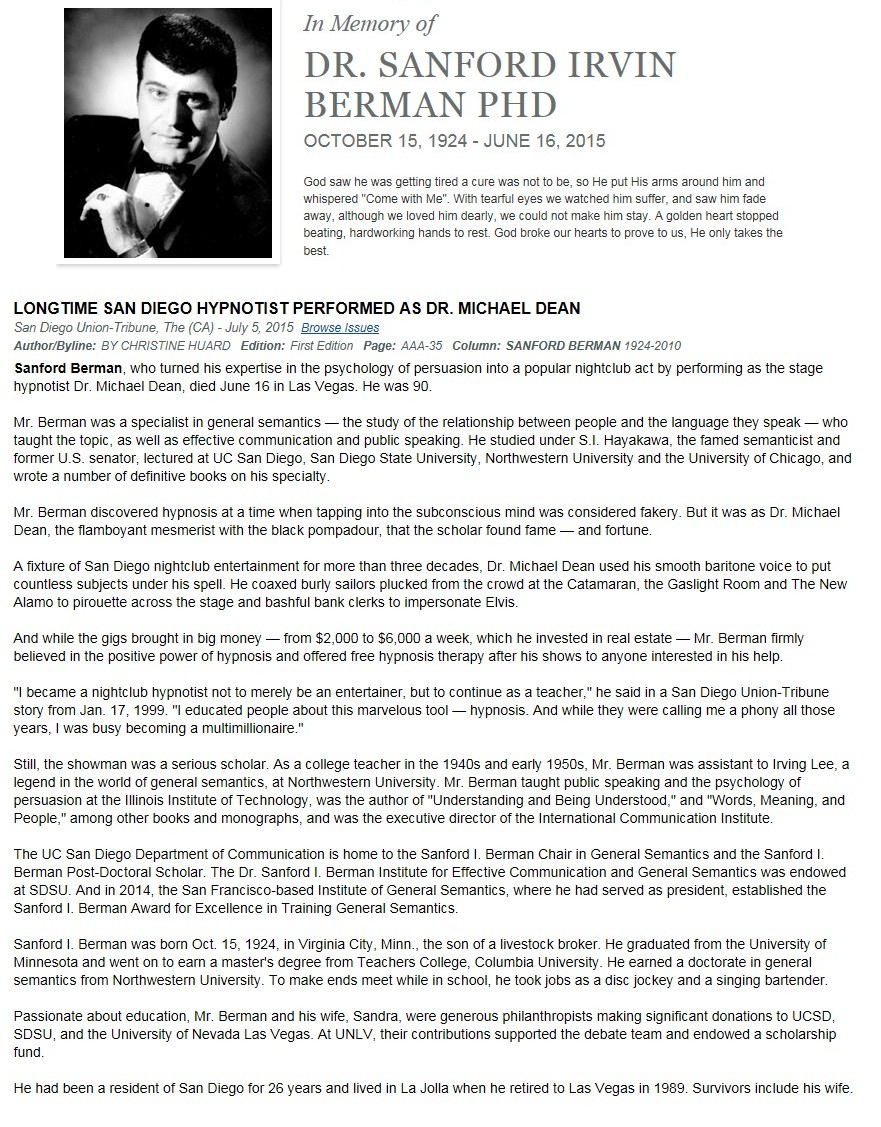 In Memory of

DR. SANFORD IRVIN BERMAN PHD

OCTOBER 15, 1924 - JUNE 16, 2015

God saw he was getting tired a cure was not to be, so He put His arms around him and whispered "Come with Me". With tearful eyes we watched him suffer, and saw him fade away, although we loved him dearly, we could not make him stay. A golden heart stopped beating, hardworking hands to rest. God broke our hearts to prove to us, He only takes the best.

LONGTIME SAN DIEGO HYPNOTIST PERFORMED AS DR. MICHAEL DEAN

San Diego Union-Tribune, The (CA) - July 5, 2015 Browse Issues

Author/Byline: BY CHRISTINE HUARD Edition: First Edition Page: AAA-35 Column: SANFORD BERMAN 1924-2010

Sanford Berman, who turned his expertise in the psychology of persuasion into a popular nightclub act by performing as the stage hypnotist Dr. Michael Dean, died June 16 in Las Vegas. He was 90.

Mr. Berman was a specialist in general semantics — the study of the relationship between people and the language they speak — who taught the topic, as well as effective communication and public speaking. He studied under S.I. Hayakawa, the famed semanticist and former U.S. senator, lectured at UC San Diego, San Diego State University, Northwestern University and the University of Chicago, and wrote a number of definitive books on his specialty.

Mr. Berman discovered hypnosis at a time when tapping into the subconscious mind was considered fakery. But it was as Dr. Michael Dean, the flamboyant mesmerist with the black pompadour, that the scholar found fame — and fortune.

A fixture of San Diego nightclub entertainment for more than three decades, Dr. Michael Dean used his smooth baritone voice to put countless subjects under his spell. He coaxed burly sailors plucked from the crowd at the Catamaran, the Gaslight Room and The New Alamo to pirouette across the stage and bashful bank clerks to impersonate Elvis.

And while the gigs brought in big money — from $2,000 to $6,000 a week, which he invested in real estate — Mr. Berman firmly believed in the positive power of hypnosis and offered free hypnosis therapy after his shows to anyone interested in his help.

"I became a nightclub hypnotist not to merely be an entertainer, but to continue as a teacher," he said in a San Diego Union-Tribune story from Jan. 17, 1999. "I educated people about this marvelous tool — hypnosis. And while they were calling me a phony all those years, I was busy becoming a multimillionaire."

Still, the showman was a serious scholar. As a college teacher in the 1940s and early 1950s, Mr. Berman was assistant to Irving Lee, a legend in the world of general semantics, at Northwestern University. Mr. Berman taught public speaking and the psychology of persuasion at the Illinois Institute of Technology, was the author of "Understanding and Being Understood," and "Words, Meaning, and People," among other books and monographs, and was the executive director of the International Communication Institute.

The UC San Diego Department of Communication is home to the Sanford I. Berman Chair in General Semantics and the Sanford I. Berman Post-Doctoral Scholar. The Dr. Sanford I. Berman Institute for Effective Communication and General Semantics was endowed at SDSU. And in 2014, the San Francisco-based Institute of General Semantics, where he had served as president, established the Sanford I. Berman Award for Excellence in Training General Semantics.

Sanford I. Berman was born Oct. 15, 1924, in Virginia City, Minn., the son of a livestock broker. He graduated from the University of Minnesota and went on to earn a master's degree from Teachers College, Columbia University. He earned a doctorate in general semantics from Northwestern University. To make ends meet while in school, he took jobs as a disc jockey and a singing bartender.

Passionate about education, Mr. Berman and his wife, Sandra, were generous philanthropists making significant donations to UCSD, SDSU, and the University of Nevada Las Vegas. At UNLV, their contributions supported the debate team and endowed a scholarship fund.

He had been a resident of San Diego for 26 years and lived in La Jolla when he retired to Las Vegas in 1989. Survivors include his wife.